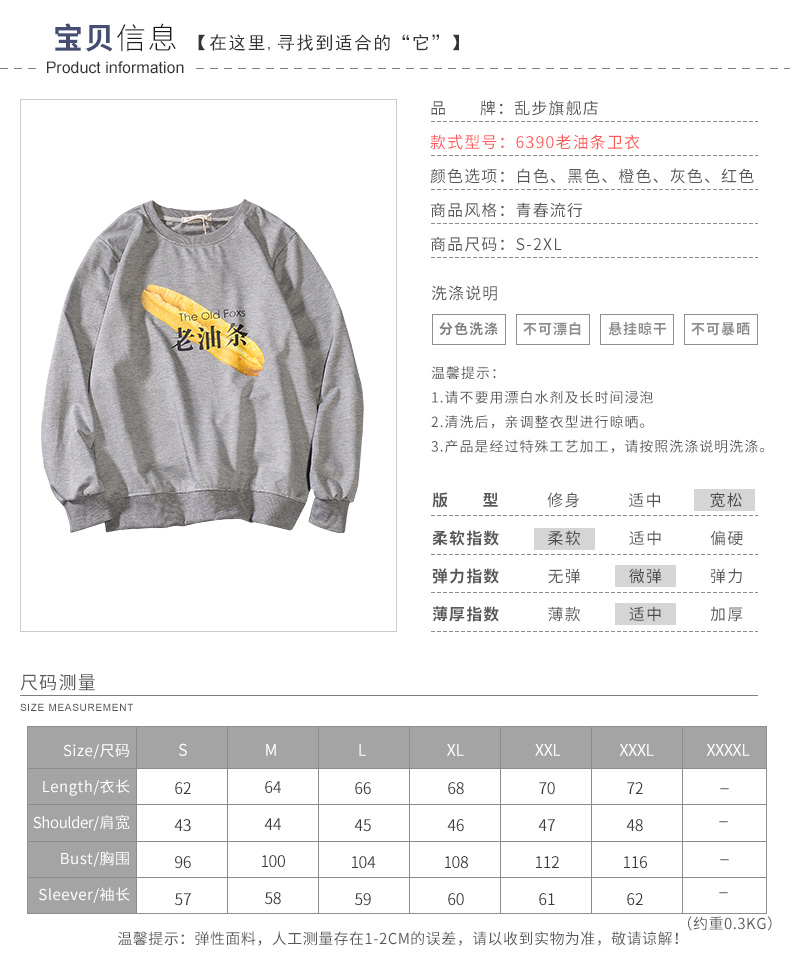 宝贝信息 【在这里,寻找到适合的“它”】

Product information

The Old Foxs
老油条

品 牌:乱步旗舰店

款式型号:6390老油条卫衣

颜色选项:白色、黑色、橙色、灰色、红色

商品风格:青春流行

商品尺码:S-2XL

洗涤说明

分色洗涤 不可漂白 悬挂晾干 不可暴晒

温馨提示:

1.请不要用漂白水剂及长时间浸泡

2.清洗后,亲调整衣型进行晾晒。

3.产品是经过特殊工艺加工,请按照洗涤说明洗涤。

版 型 修身 适中 宽松

柔软指数 柔软 适中 偏硬

弹力指数 无弹 微弹 弹力

薄厚指数 薄款 适中 加厚

尺码测量

SIZE MEASUREMENT

| Size/尺码 | S | M | L | XL | XXL | XXXL | XXXXL |
|---|---|---|---|---|---|---|---|
| Length/衣长 | 62 | 64 | 66 | 68 | 70 | 72 | – |
| Shoulder/肩宽 | 43 | 44 | 45 | 46 | 47 | 48 | – |
| Bust/胸围 | 96 | 100 | 104 | 108 | 112 | 116 | – |
| Sleever/袖长 | 57 | 58 | 59 | 60 | 61 | 62 | – |

(约重0.3KG)

温馨提示:弹性面料,人工测量存在1-2CM的误差,请以收到实物为准,敬请谅解!